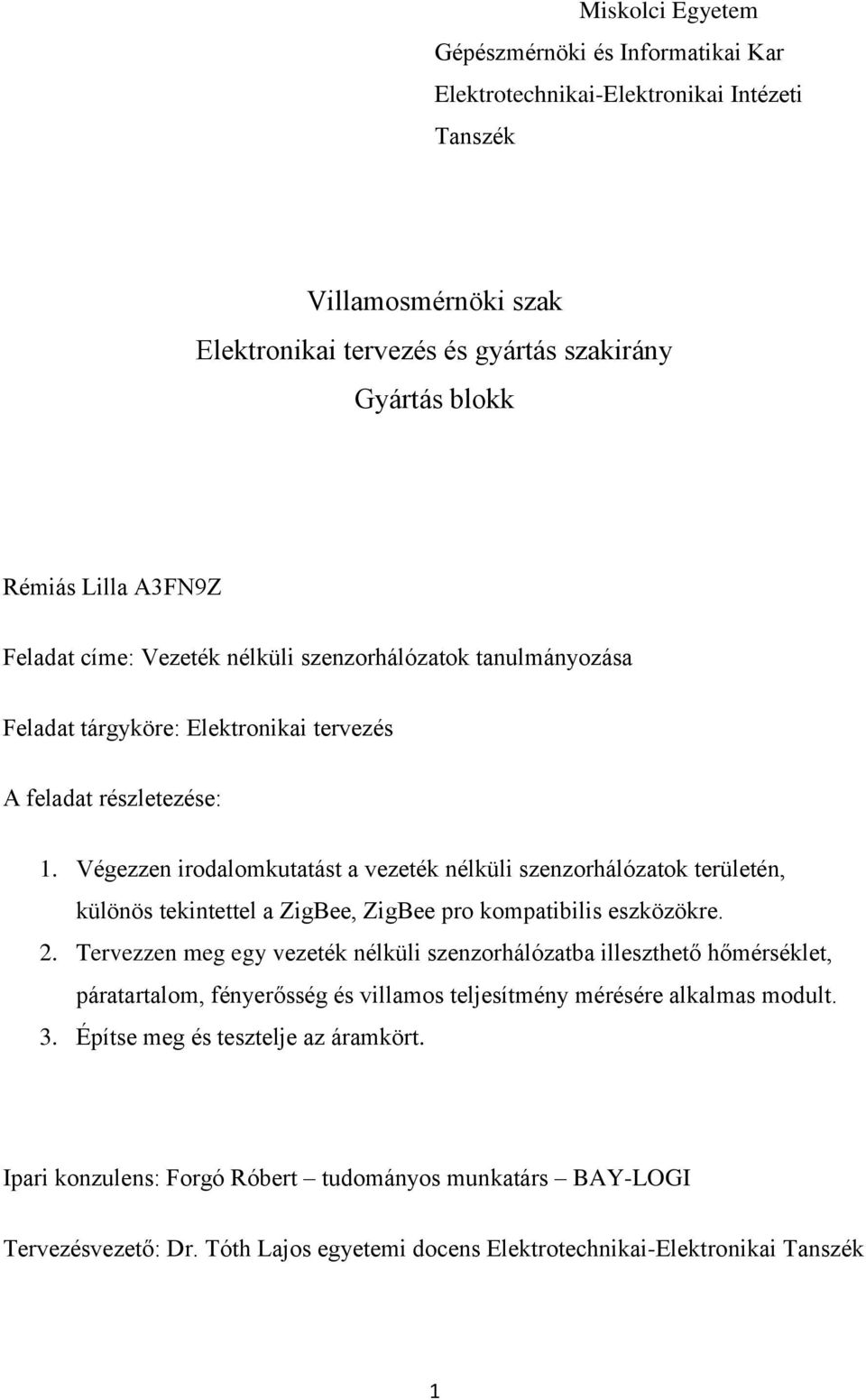 Miskolci Egyetem
Gépészmérnöki és Informatikai Kar
Elektrotechnikai-Elektronikai Intézeti
Tanszék

Villamosmérnöki szak
Elektronikai tervezés és gyártás szakirány
Gyártás blokk

Rémiás Lilla A3FN9Z

Feladat címe: Vezeték nélküli szenzorhálózatok tanulmányozása

Feladat tárgyköre: Elektronikai tervezés

A feladat részletezése:

1. Végezzen irodalomkutatást a vezeték nélküli szenzorhálózatok területén, különös tekintettel a ZigBee, ZigBee pro kompatibilis eszközökre.
2. Tervezzen meg egy vezeték nélküli szenzorhálózatba illeszthető hőmérséklet, páratartalom, fényerősség és villamos teljesítmény mérésére alkalmas modult.
3. Építse meg és tesztelje az áramkört.

Ipari konzulens: Forgó Róbert – tudományos munkatárs – BAY-LOGI

Tervezésvezető: Dr. Tóth Lajos egyetemi docens Elektrotechnikai-Elektronikai Tanszék

1